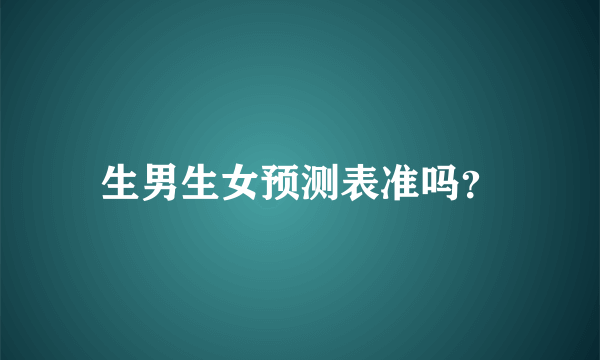 生男生女预测表准吗?